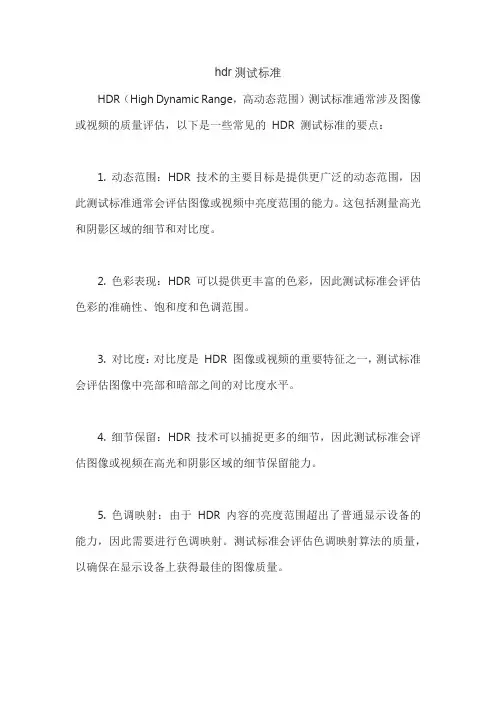 hdr 测试标准

HDR（High Dynamic Range，高动态范围）测试标准通常涉及图像或视频的质量评估，以下是一些常见的 HDR 测试标准的要点：

1. 动态范围：HDR 技术的主要目标是提供更广泛的动态范围，因此测试标准通常会评估图像或视频中亮度范围的能力。这包括测量高光和阴影区域的细节和对比度。

2. 色彩表现：HDR 可以提供更丰富的色彩，因此测试标准会评估色彩的准确性、饱和度和色调范围。

3. 对比度：对比度是 HDR 图像或视频的重要特征之一，测试标准会评估图像中亮部和暗部之间的对比度水平。

4. 细节保留：HDR 技术可以捕捉更多的细节，因此测试标准会评估图像或视频在高光和阴影区域的细节保留能力。

5. 色调映射：由于 HDR 内容的亮度范围超出了普通显示设备的能力，因此需要进行色调映射。测试标准会评估色调映射算法的质量，以确保在显示设备上获得最佳的图像质量。